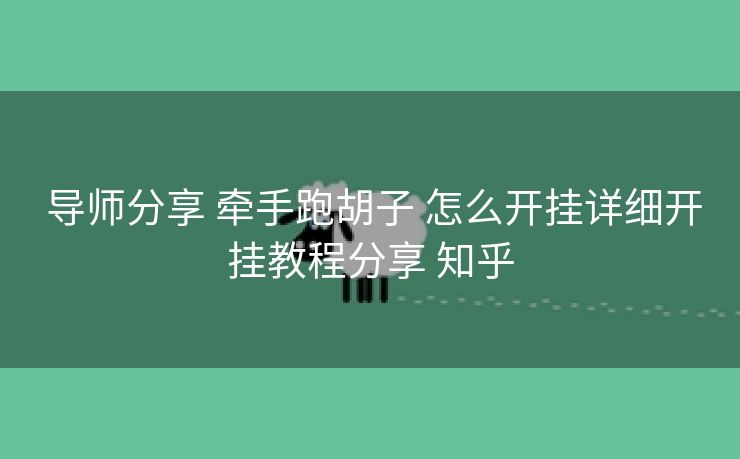 导师分享 牵手跑胡子 怎么开挂详细开挂教程分享 知乎